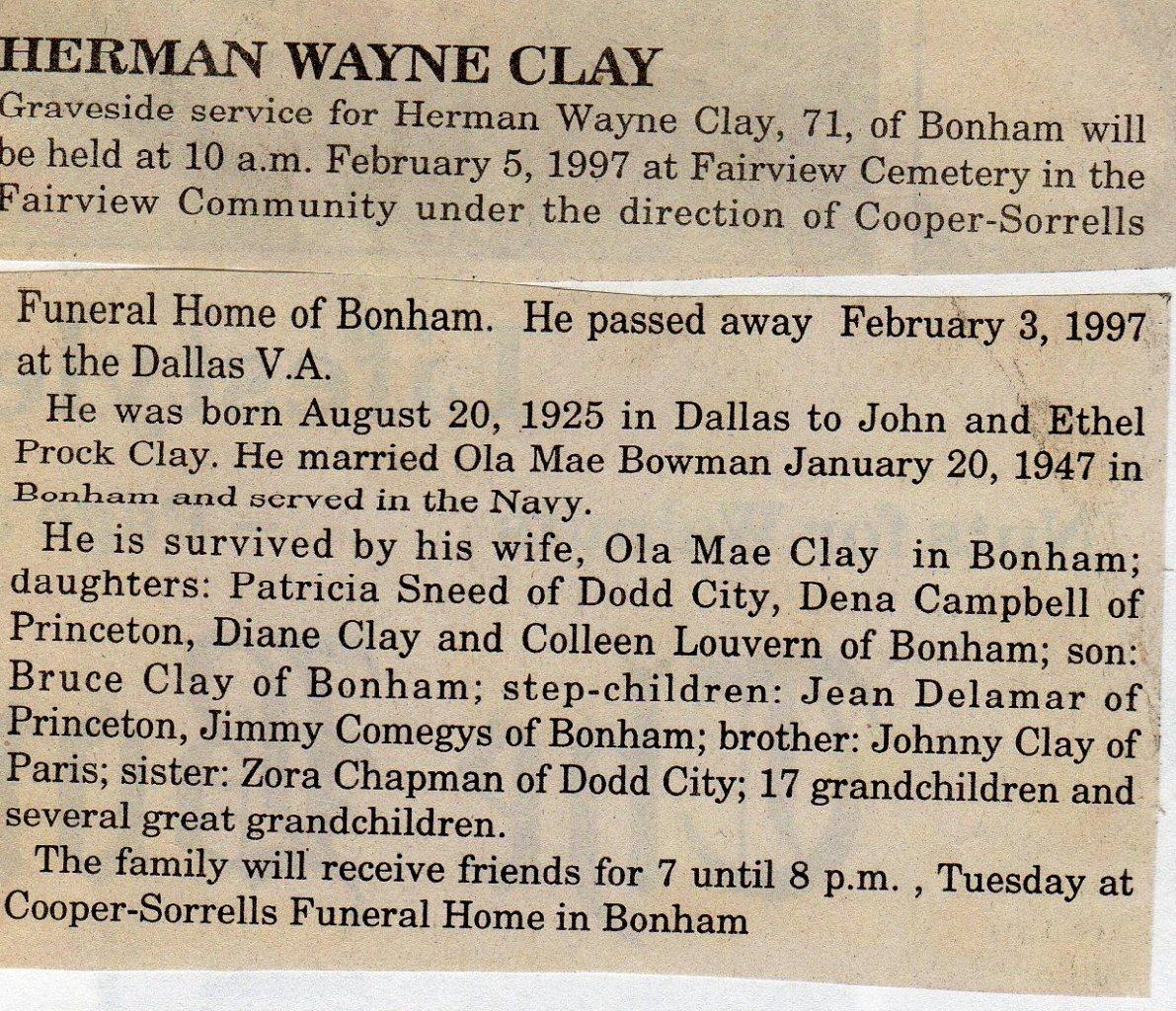 HERMAN WAYNE CLAY

Graveside service for Herman Wayne Clay, 71, of Bonham will be held at 10 a.m. February 5, 1997 at Fairview Cemetery in the Fairview Community under the direction of Cooper-Sorrells Funeral Home of Bonham. He passed away February 3, 1997 at the Dallas V.A.

He was born August 20, 1925 in Dallas to John and Ethel Prock Clay. He married Ola Mae Bowman January 20, 1947 in Bonham and served in the Navy.

He is survived by his wife, Ola Mae Clay in Bonham; daughters: Patricia Sneed of Dodd City, Dena Campbell of Princeton, Diane Clay and Colleen Louvern of Bonham; son: Bruce Clay of Bonham; step-children: Jean Delamar of Princeton, Jimmy Comegys of Bonham; brother: Johnny Clay of Paris; sister: Zora Chapman of Dodd City; 17 grandchildren and several great grandchildren.

The family will receive friends for 7 until 8 p.m. , Tuesday at Cooper-Sorrells Funeral Home in Bonham